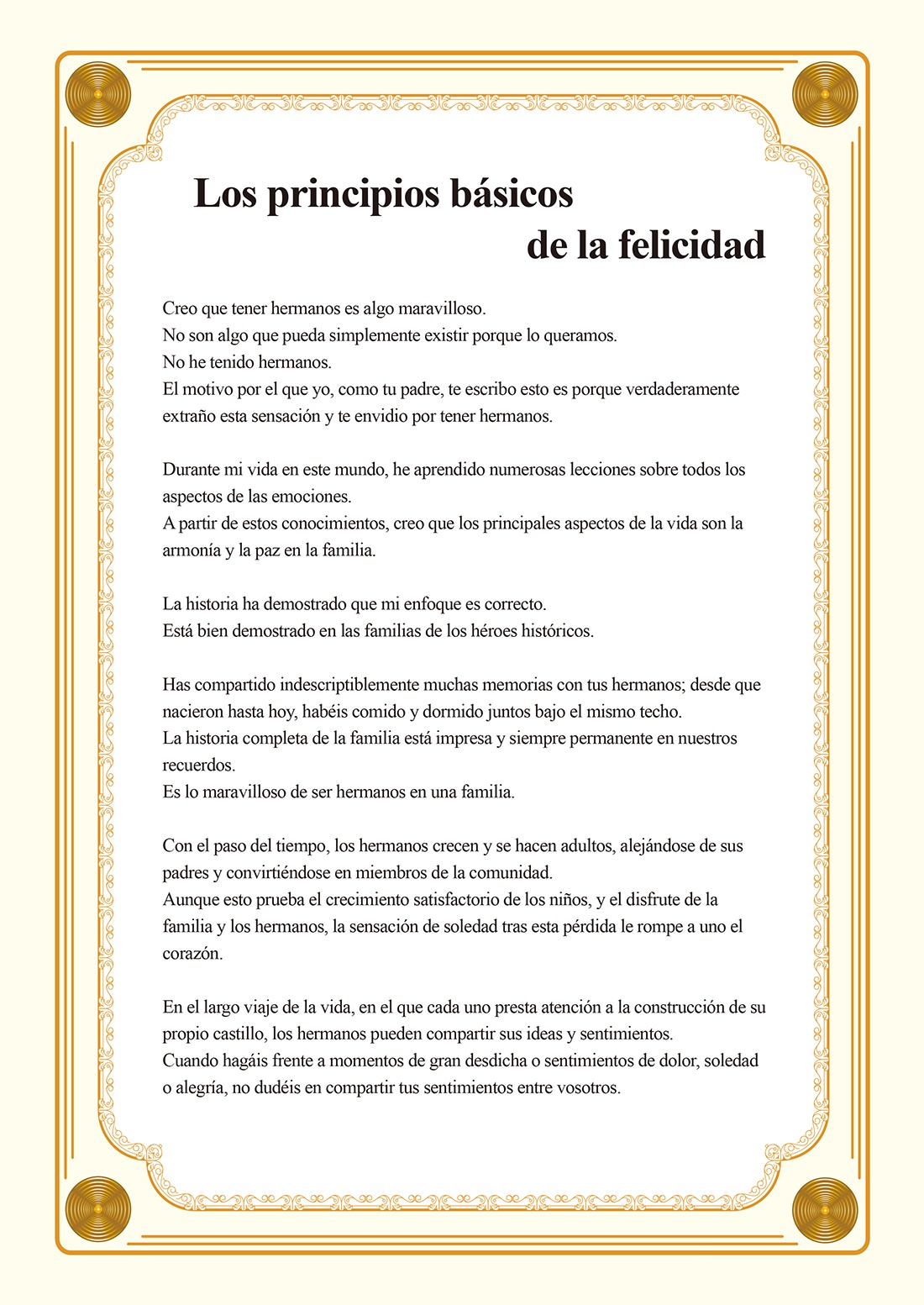 Los principios básicos
de la felicidad

Creo que tener hermanos es algo maravilloso.
No son algo que pueda simplemente existir porque lo queramos.
No he tenido hermanos.
El motivo por el que yo, como tu padre, te escribo esto es porque verdaderamente extraño esta sensación y te envidio por tener hermanos.

Durante mi vida en este mundo, he aprendido numerosas lecciones sobre todos los aspectos de las emociones.
A partir de estos conocimientos, creo que los principales aspectos de la vida son la armonía y la paz en la familia.

La historia ha demostrado que mi enfoque es correcto.
Está bien demostrado en las familias de los héroes históricos.

Has compartido indescriptiblemente muchas memorias con tus hermanos; desde que nacieron hasta hoy, habéis comido y dormido juntos bajo el mismo techo.
La historia completa de la familia está impresa y siempre permanente en nuestros recuerdos.
Es lo maravilloso de ser hermanos en una familia.

Con el paso del tiempo, los hermanos crecen y se hacen adultos, alejándose de sus padres y convirtiéndose en miembros de la comunidad.
Aunque esto prueba el crecimiento satisfactorio de los niños, y el disfrute de la familia y los hermanos, la sensación de soledad tras esta pérdida le rompe a uno el corazón.

En el largo viaje de la vida, en el que cada uno presta atención a la construcción de su propio castillo, los hermanos pueden compartir sus ideas y sentimientos.
Cuando hagáis frente a momentos de gran desdicha o sentimientos de dolor, soledad o alegría, no dudéis en compartir tus sentimientos entre vosotros.